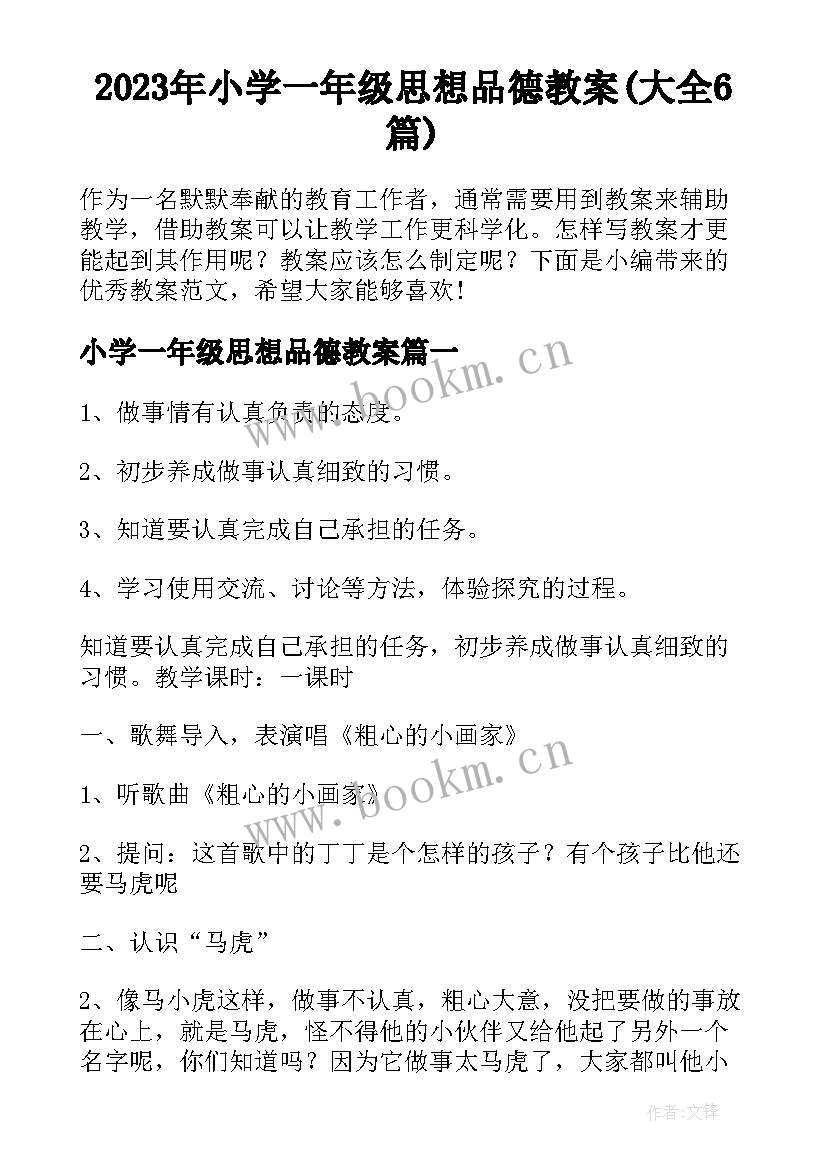 2023年小学一年级思想品德教案(大全6篇)

作为一名默默奉献的教育工作者，通常需要用到教案来辅助教学，借助教案可以让教学工作更科学化。怎样写教案才更能起到其作用呢？教案应该怎么制定呢？下面是小编带来的优秀教案范文，希望大家能够喜欢！

小学一年级思想品德教案篇一

www.bookm.cn

1、做事情有认真负责的态度。

2、初步养成做事认真细致的习惯。

3、知道要认真完成自己承担的任务。

4、学习使用交流、讨论等方法，体验探究的过程。

知道要认真完成自己承担的任务，初步养成做事认真细致的习惯。教学课时：一课时

一、歌舞导入，表演唱《粗心的小画家》

www.bookm.cn

1、听歌曲《粗心的小画家》

2、提问：这首歌中的丁丁是个怎样的孩子？有个孩子比他还要马虎呢

二、认识“马虎”

2、像马小虎这样，做事不认真，粗心大意，没把要做的事放在心上，就是马虎，怪不得他的小伙伴又给他起了另外一个名字呢，你们知道吗？因为它做事太马虎了，大家都叫他小

作者:文锋